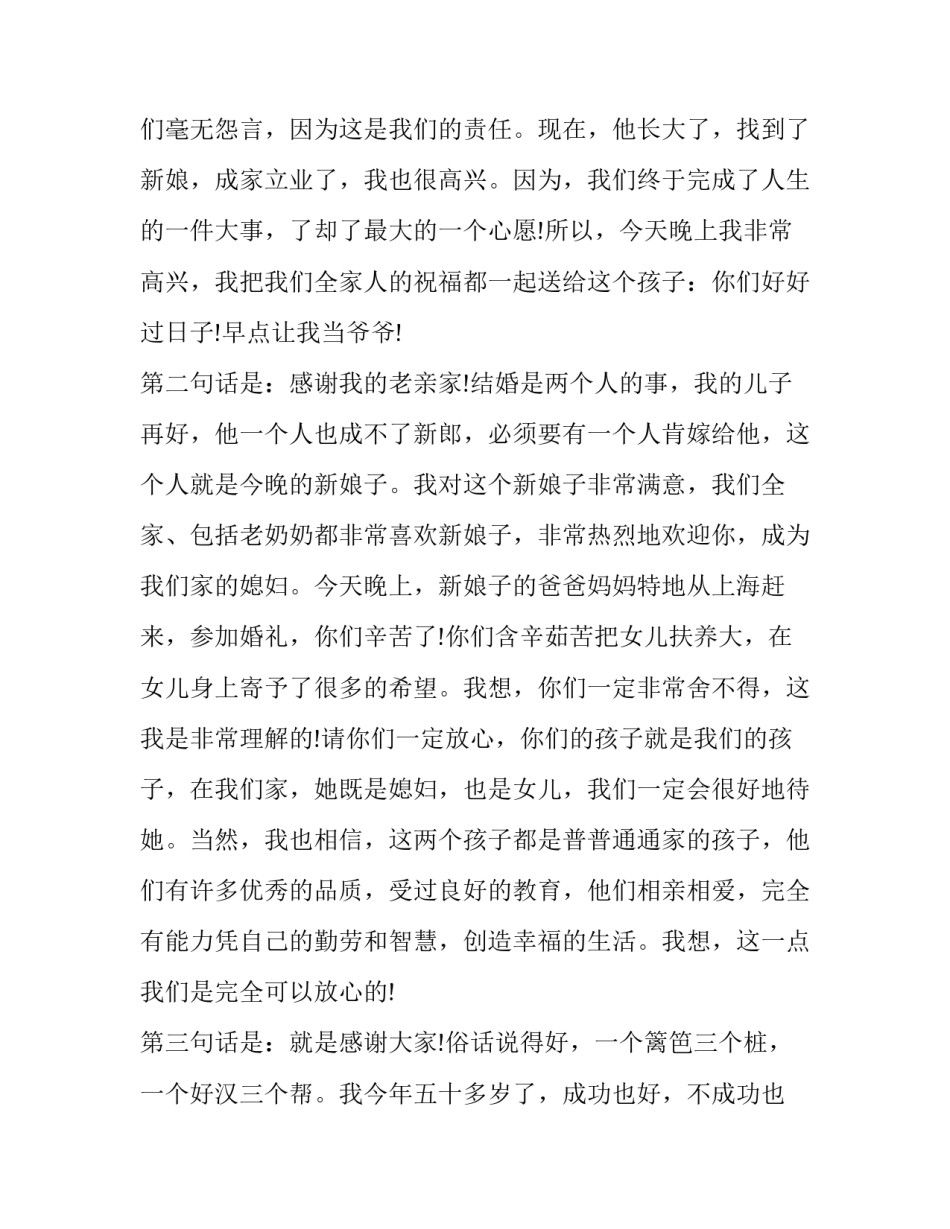 们毫无怨言，因为这是我们的责任。现在，他长大了，找到了新娘，成家立业了，我也很高兴。因为，我们终于完成了人生的一件大事，了却了最大的一个心愿!所以，今天晚上我非常高兴，我把我们全家人的祝福都一起送给这个孩子：你们好好过日子!早点让我当爷爷!

第二句话是：感谢我的老亲家!结婚是两个人的事，我的儿子再好，他一个人也成不了新郎，必须要有一个人肯嫁给他，这个人就是今晚的新娘子。我对这个新娘子非常满意，我们全家、包括老奶奶都非常喜欢新娘子，非常热烈地欢迎你，成为我们家的媳妇。今天晚上，新娘子的爸爸妈妈特地从上海赶来，参加婚礼，你们辛苦了!你们含辛茹苦把女儿扶养大，在女儿身上寄予了很多的希望。我想，你们一定非常舍不得，这我是非常理解的!请你们一定放心，你们的孩子就是我们的孩子，在我们家，她既是媳妇，也是女儿，我们一定会很好地待她。当然，我也相信，这两个孩子都是普普通通家的孩子，他们有许多优秀的品质，受过良好的教育，他们相亲相爱，完全有能力凭自己的勤劳和智慧，创造幸福的生活。我想，这一点我们是完全可以放心的!

第三句话是：就是感谢大家!俗话说得好，一个篱笆三个桩，一个好汉三个帮。我今年五十多岁了，成功也好，不成功也